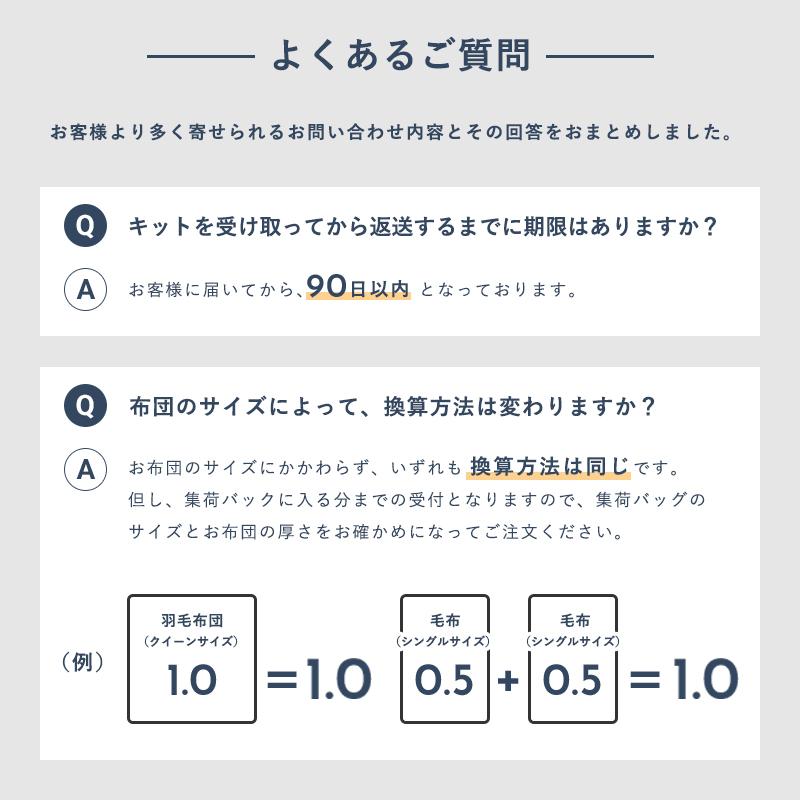 よくあるご質問

お客様より多く寄せられるお問い合わせ内容とその回答をおまとめしました。

Q キットを受け取ってから返送するまでに期限はありますか？

A お客様に届いてから、90日以内 となっております。

Q 布団のサイズによって、換算方法は変わりますか？

A お布団のサイズにかかわらず、いずれも 換算方法は同じです。
但し、集荷バックに入る分までの受付となりますので、集荷バッグのサイズとお布団の厚さをお確かめになってご注文ください。

（例） 羽毛布団 （クイーンサイズ） 1.0 ＝1.0 毛布 （シングルサイズ） 0.5 ＋ 毛布 （シングルサイズ） 0.5 ＝1.0